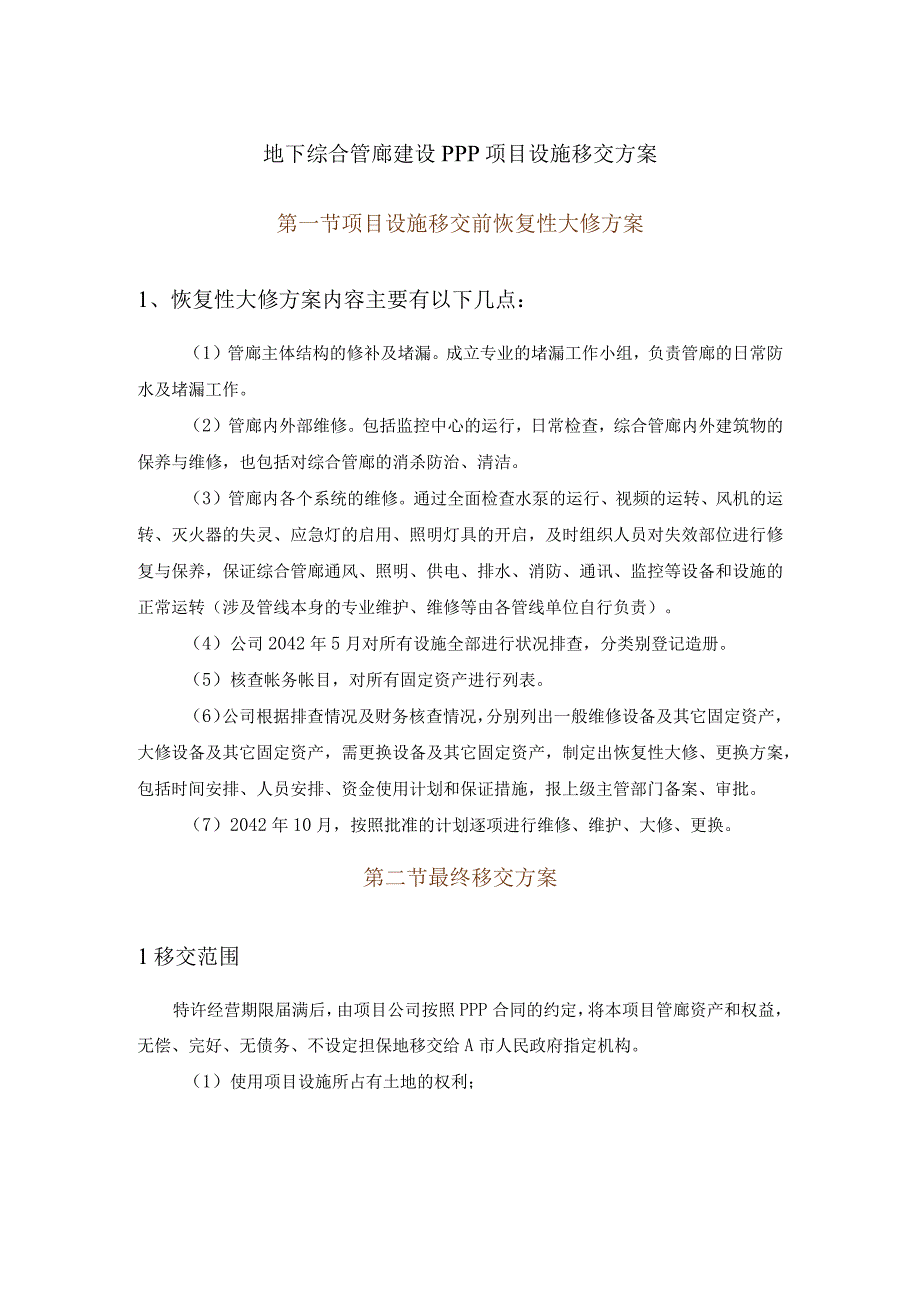 地下综合管廊建设PPP项目设施移交方案

第一节项目设施移交前恢复性大修方案

1、恢复性大修方案内容主要有以下几点：

（1）管廊主体结构的修补及堵漏。成立专业的堵漏工作小组，负责管廊的日常防水及堵漏工作。

（2）管廊内外部维修。包括监控中心的运行，日常检查，综合管廊内外建筑物的保养与维修，也包括对综合管廊的消杀防治、清洁。

（3）管廊内各个系统的维修。通过全面检查水泵的运行、视频的运转、风机的运转、灭火器的失灵、应急灯的启用、照明灯具的开启，及时组织人员对失效部位进行修复与保养，保证综合管廊通风、照明、供电、排水、消防、通讯、监控等设备和设施的正常运转（涉及管线本身的专业维护、维修等由各管线单位自行负责）。

（4）公司2042年5月对所有设施全部进行状况排查，分类别登记造册。

（5）核查帐务帐目，对所有固定资产进行列表。

（6）公司根据排查情况及财务核查情况，分别列出一般维修设备及其它固定资产，大修设备及其它固定资产，需更换设备及其它固定资产，制定出恢复性大修、更换方案，包括时间安排、人员安排、资金使用计划和保证措施，报上级主管部门备案、审批。

（7）2042年10月，按照批准的计划逐项进行维修、维护、大修、更换。

第二节最终移交方案

1移交范围

特许经营期限届满后，由项目公司按照PPP合同的约定，将本项目管廊资产和权益，无偿、完好、无债务、不设定担保地移交给A市人民政府指定机构。

（1）使用项目设施所占有土地的权利；